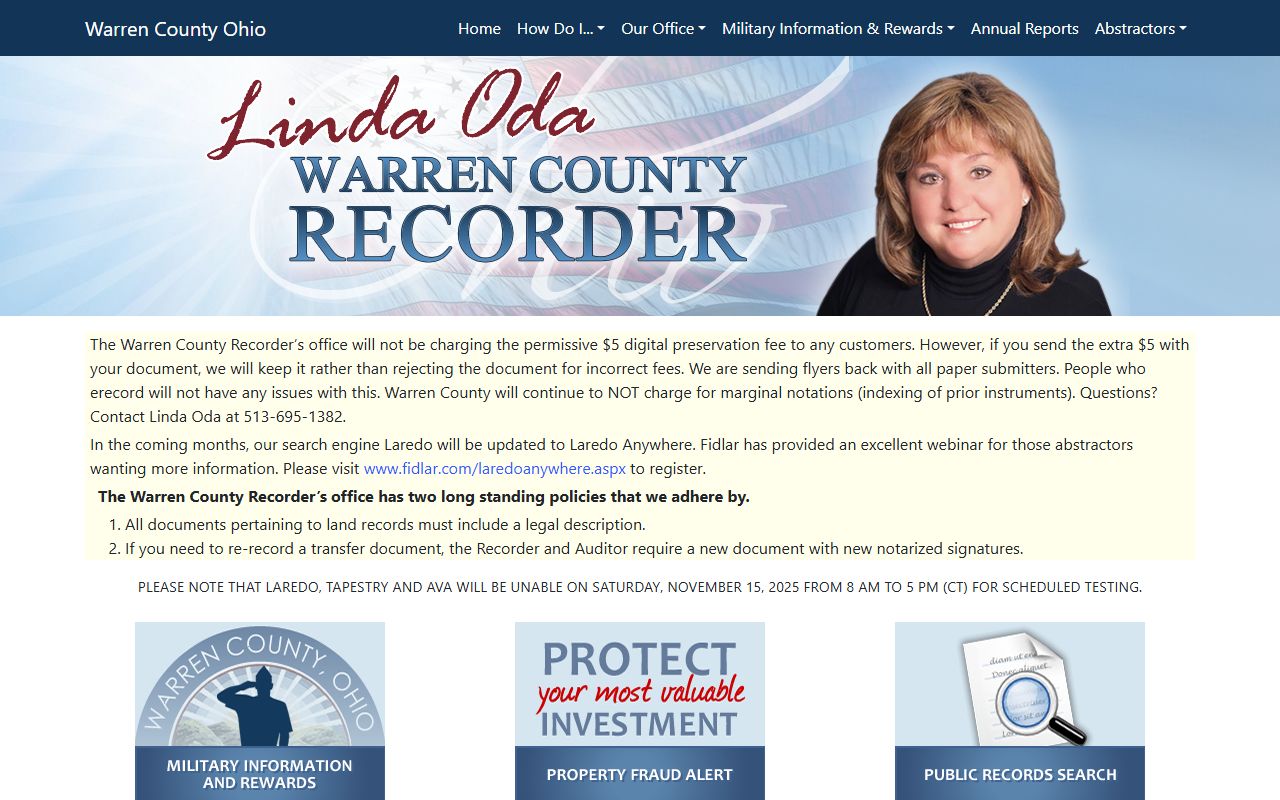 Warren County Ohio

Home How Do I... Our Office Military Information & Rewards Annual Reports Abstractors

Linda Oda
WARREN COUNTY
RECORDER

The Warren County Recorder's office will not be charging the permissive $5 digital preservation fee to any customers. However, if you send the extra $5 with your document, we will keep it rather than rejecting the document for incorrect fees. We are sending flyers back with all paper submitters. People who erecord will not have any issues with this. Warren County will continue to NOT charge for marginal notations (indexing of prior instruments). Questions? Contact Linda Oda at 513-695-1382.

In the coming months, our search engine Laredo will be updated to Laredo Anywhere. Fidlar has provided an excellent webinar for those abstractors wanting more information. Please visit www.fidlar.com/laredoanywhere.aspx to register.

The Warren County Recorder's office has two long standing policies that we adhere by.

1. All documents pertaining to land records must include a legal description.
2. If you need to re-record a transfer document, the Recorder and Auditor require a new document with new notarized signatures.

PLEASE NOTE THAT LAREDO, TAPESTRY AND AVA WILL BE UNABLE ON SATURDAY, NOVEMBER 15, 2025 FROM 8 AM TO 5 PM (CT) FOR SCHEDULED TESTING.

WARREN COUNTY, OHIO
MILITARY INFORMATION AND REWARDS

PROTECT your most valuable INVESTMENT
PROPERTY FRAUD ALERT

PUBLIC RECORDS SEARCH